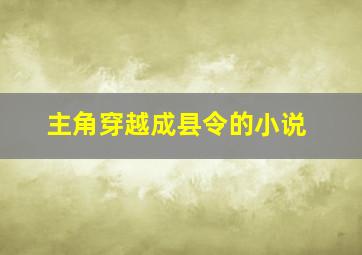 主角穿越成县令的小说